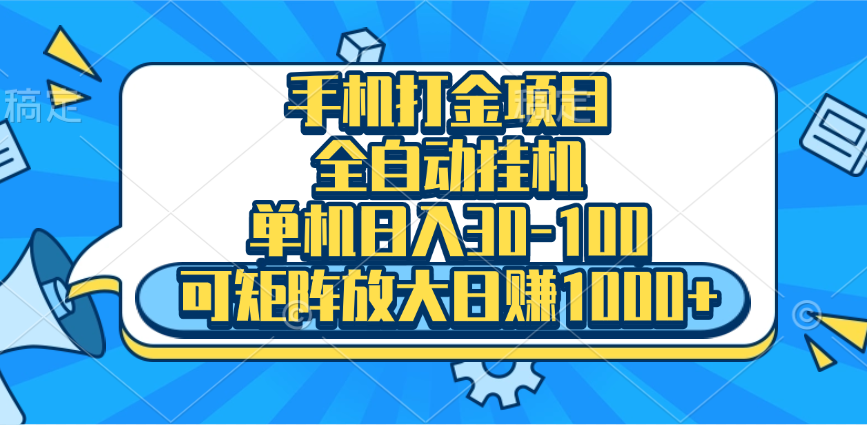 稿定

手机打金项目
全自动挂机
单机日入30-100
可矩阵放大日赚1000+